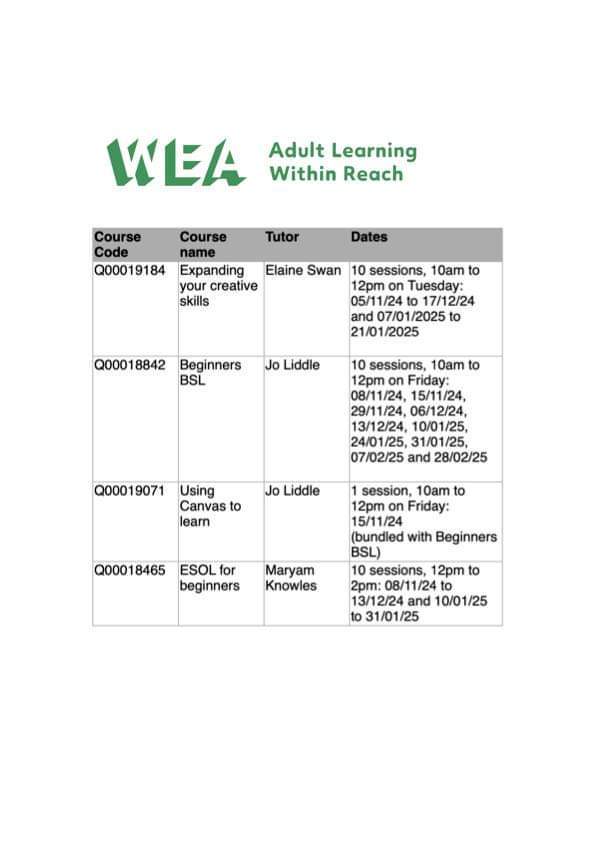 WEA Adult Learning Within Reach

| Course Code | Course name | Tutor | Dates |
|---|---|---|---|
| Q00019184 | Expanding your creative skills | Elaine Swan | 10 sessions, 10am to 12pm on Tuesday: 05/11/24 to 17/12/24 and 07/01/2025 to 21/01/2025 |
| Q00018842 | Beginners BSL | Jo Liddle | 10 sessions, 10am to 12pm on Friday: 08/11/24, 15/11/24, 29/11/24, 06/12/24, 13/12/24, 10/01/25, 24/01/25, 31/01/25, 07/02/25 and 28/02/25 |
| Q00019071 | Using Canvas to learn | Jo Liddle | 1 session, 10am to 12pm on Friday: 15/11/24 (bundled with Beginners BSL) |
| Q00018465 | ESOL for beginners | Maryam Knowles | 10 sessions, 12pm to 2pm: 08/11/24 to 13/12/24 and 10/01/25 to 31/01/25 |